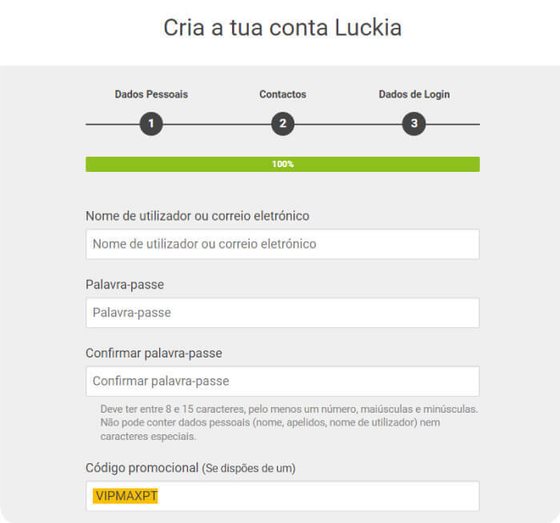 Cria a tua conta Luckia

Dados Pessoais

Contactos

Dados de Login

1

2

3

100%

Nome de utilizador ou correio eletrónico

Nome de utilizador ou correio eletrónico

Palavra-passe

Palavra-passe

Confirmar palavra-passe

Confirmar palavra-passe

Deve ter entre 8 e 15 caracteres, pelo menos um número, maiúsculas e minúsculas. Não pode conter dados pessoais (nome, apelidos, nome de utilizador) nem caracteres especiais.

Código promocional (Se dispões de um)

VIPMAXPT